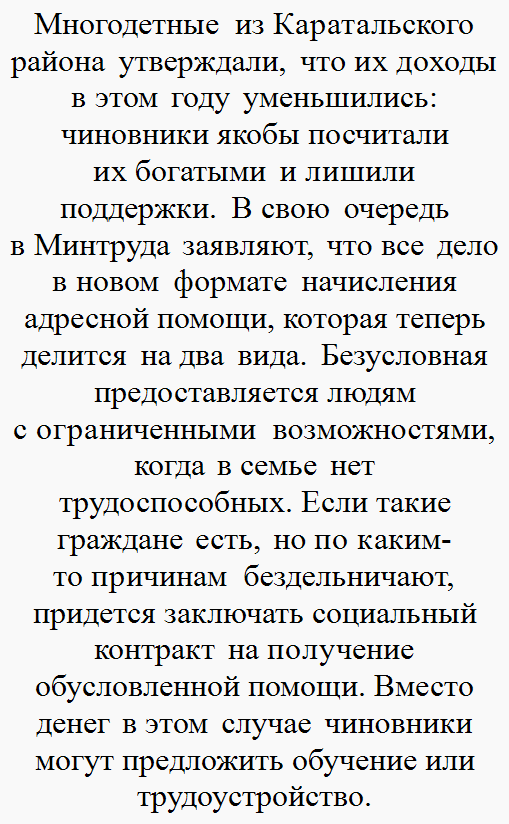 Многодетные из Каратальского района утверждали, что их доходы в этом году уменьшились: чиновники якобы посчитали их богатыми и лишили поддержки. В свою очередь в Минтруда заявляют, что все дело в новом формате начисления адресной помощи, которая теперь делится на два вида. Безусловная предоставляется людям с ограниченными возможностями, когда в семье нет трудоспособных. Если такие граждане есть, но по каким-то причинам бездельничают, придется заключать социальный контракт на получение обусловленной помощи. Вместо денег в этом случае чиновники могут предложить обучение или трудоустройство.